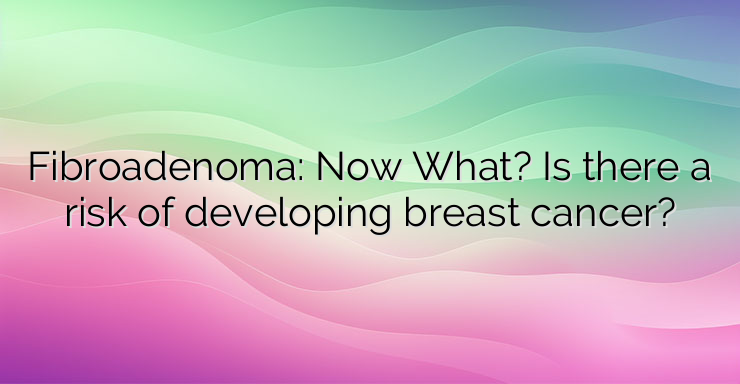 Fibroadenoma: Now What? Is there a risk of developing breast cancer?